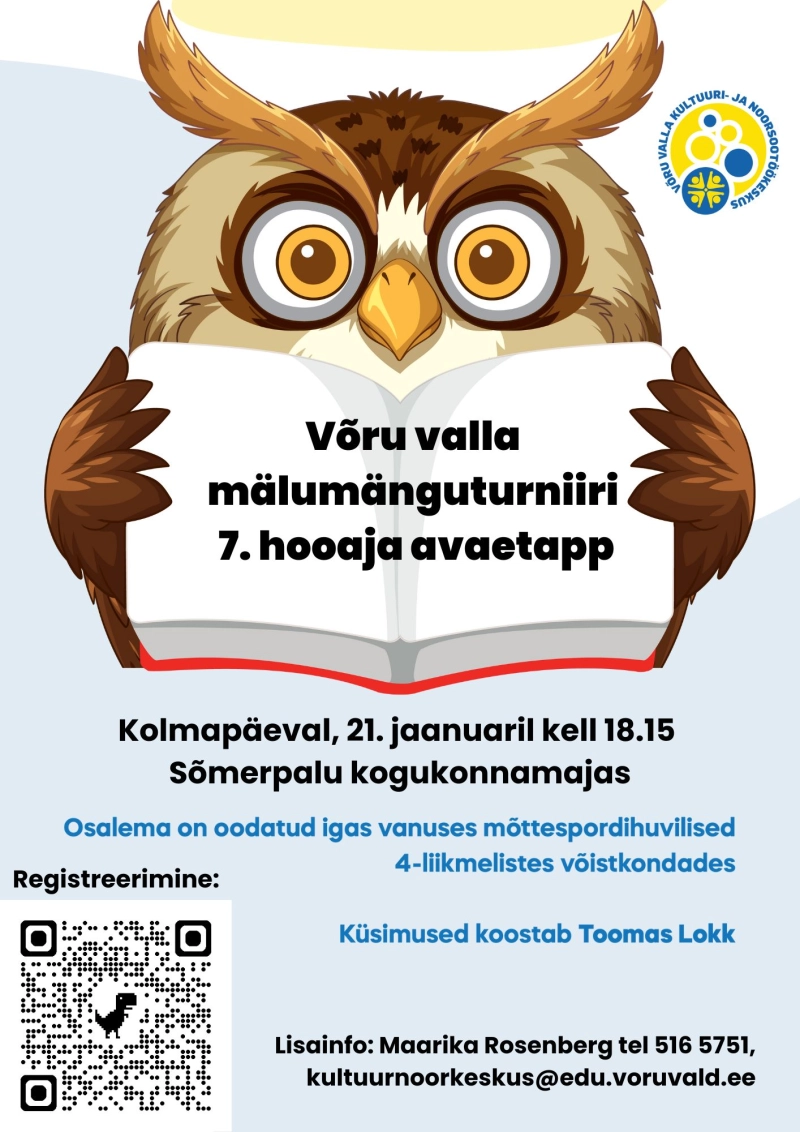 VÕRU VALLA KULTUURI- JA NOORSOOTÖÖKESKUS

Võru valla mälumänguturniiri 7. hooaja avaetapp

Kolmapäeval, 21. jaanuaril kell 18.15
Sõmerpalu kogukonnamajas

Osalema on oodatud igas vanuses mõttespordihuvilised 4-liikmelistes võistkondades

Registreerimine:

Küsimused koostab Toomas Lokk

Lisainfo: Maarika Rosenberg tel 516 5751,
kultuurnoorkeskus@edu.voruvald.ee